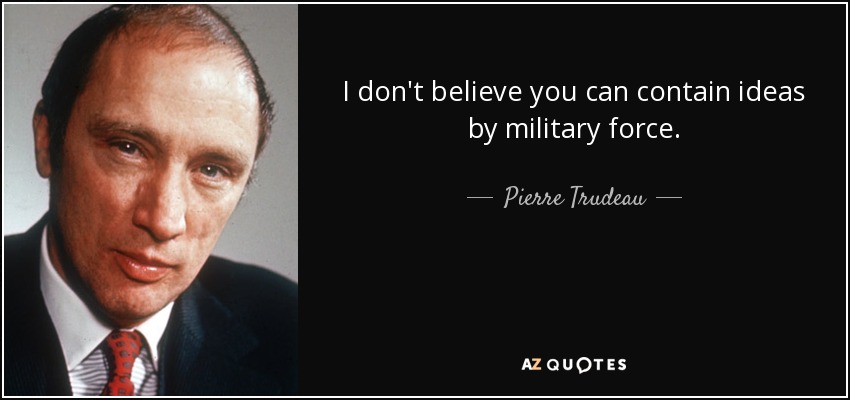 I don't believe you can contain ideas by military force.

— Pierre Trudeau —

AZ QUOTES